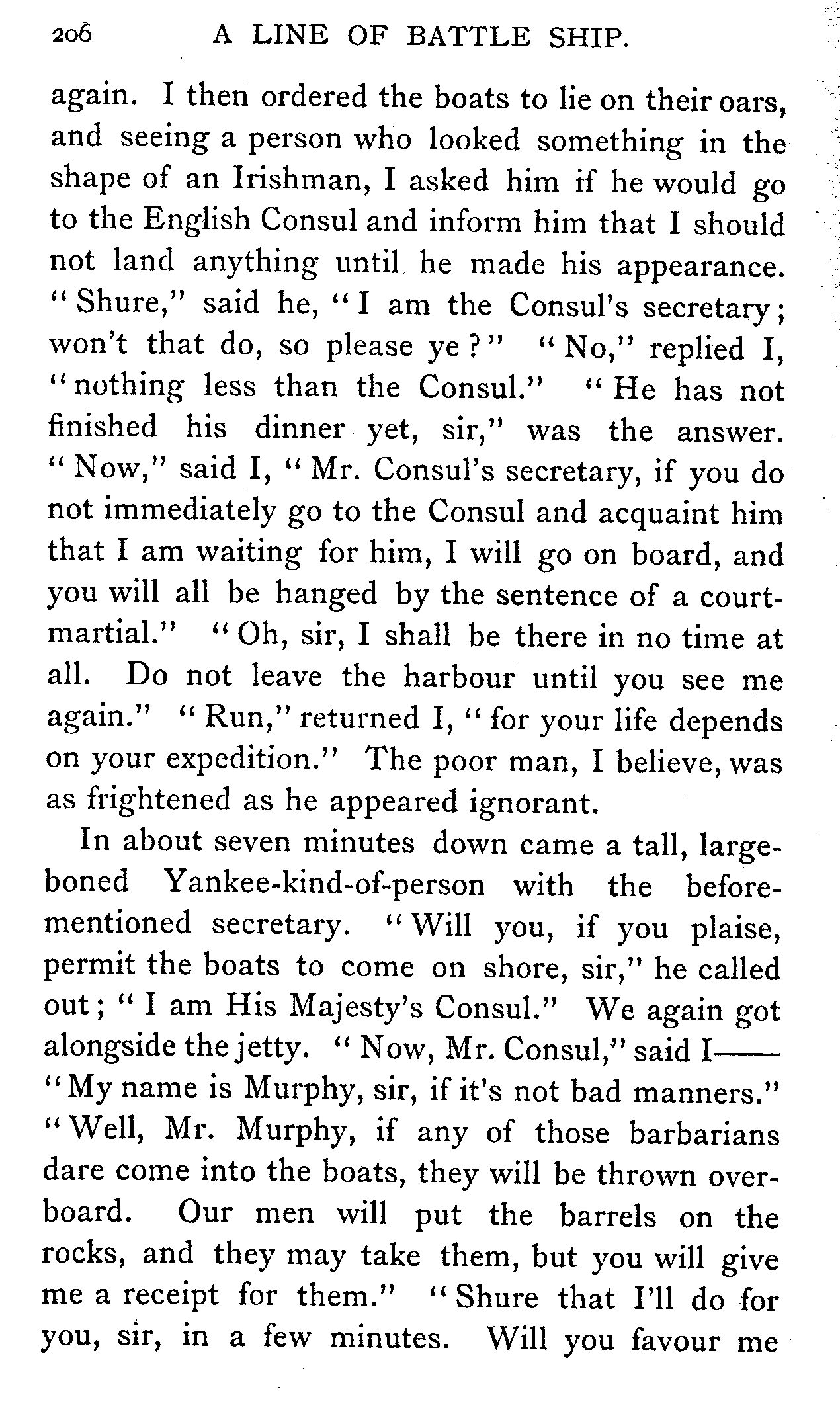 206 A LINE OF BATTLE SHIP.

again. I then ordered the boats to lie on their oars, and seeing a person who looked something in the shape of an Irishman, I asked him if he would go to the English Consul and inform him that I should not land anything until he made his appearance. "Shure," said he, "I am the Consul's secretary; won't that do, so please ye?" "No," replied I, "nothing less than the Consul." "He has not finished his dinner yet, sir," was the answer. "Now," said I, "Mr. Consul's secretary, if you do not immediately go to the Consul and acquaint him that I am waiting for him, I will go on board, and you will all be hanged by the sentence of a court-martial." "Oh, sir, I shall be there in no time at all. Do not leave the harbour until you see me again." "Run," returned I, "for your life depends on your expedition." The poor man, I believe, was as frightened as he appeared ignorant.

In about seven minutes down came a tall, large-boned Yankee-kind-of-person with the before-mentioned secretary. "Will you, if you plaise, permit the boats to come on shore, sir," he called out; "I am His Majesty's Consul." We again got alongside the jetty. "Now, Mr. Consul," said I—— "My name is Murphy, sir, if it's not bad manners." "Well, Mr. Murphy, if any of those barbarians dare come into the boats, they will be thrown overboard. Our men will put the barrels on the rocks, and they may take them, but you will give me a receipt for them." "Shure that I'll do for you, sir, in a few minutes. Will you favour me